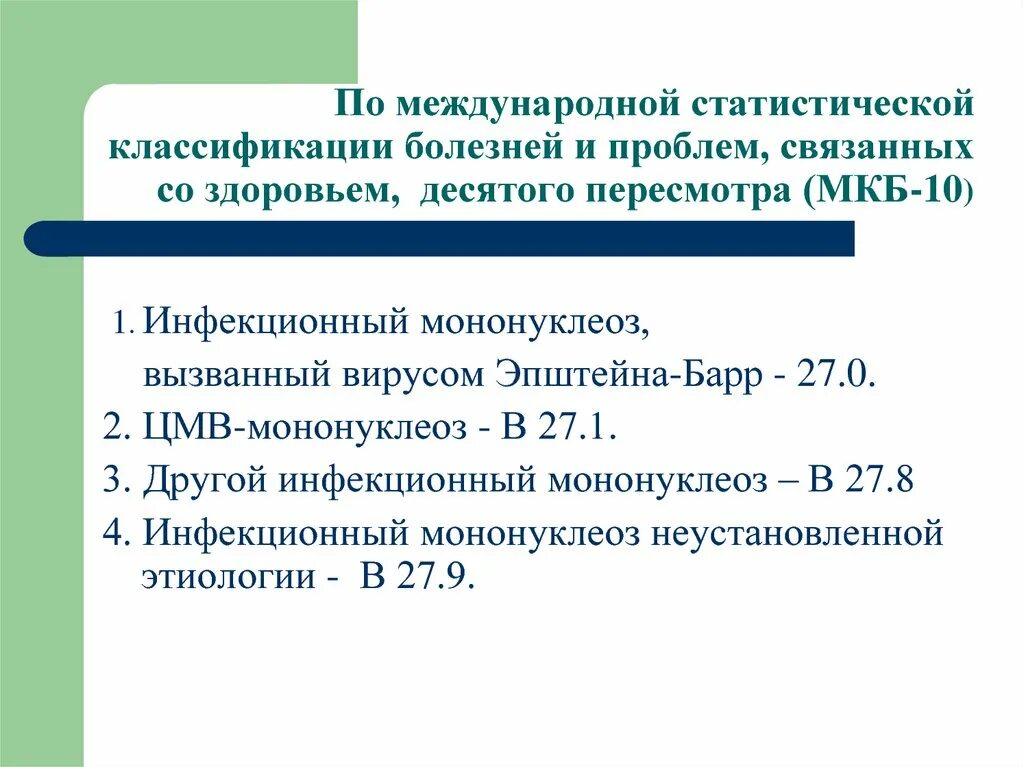 По международной статистической классификации болезней и проблем, связанных со здоровьем, десятого пересмотра (МКБ-10)

1. Инфекционный мононуклеоз, вызванный вирусом Эпштейна-Барр - 27.0.
2. ЦМВ-мононуклеоз - В 27.1.
3. Другой инфекционный мононуклеоз – В 27.8
4. Инфекционный мононуклеоз неустановленной этиологии - В 27.9.